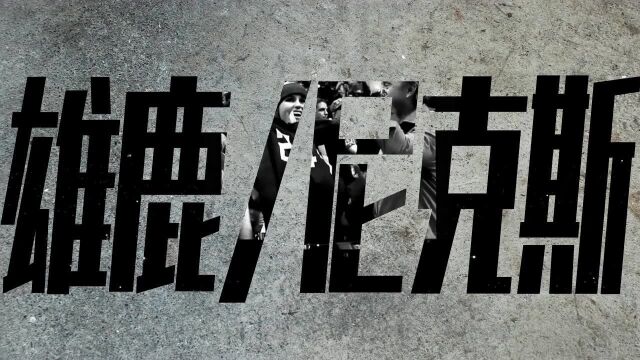 雄鹿/尼克斯